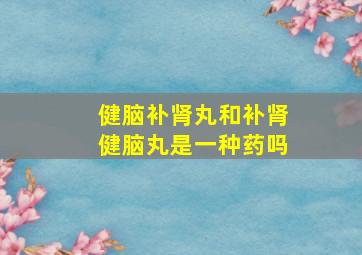 健脑补肾丸和补肾健脑丸是一种药吗